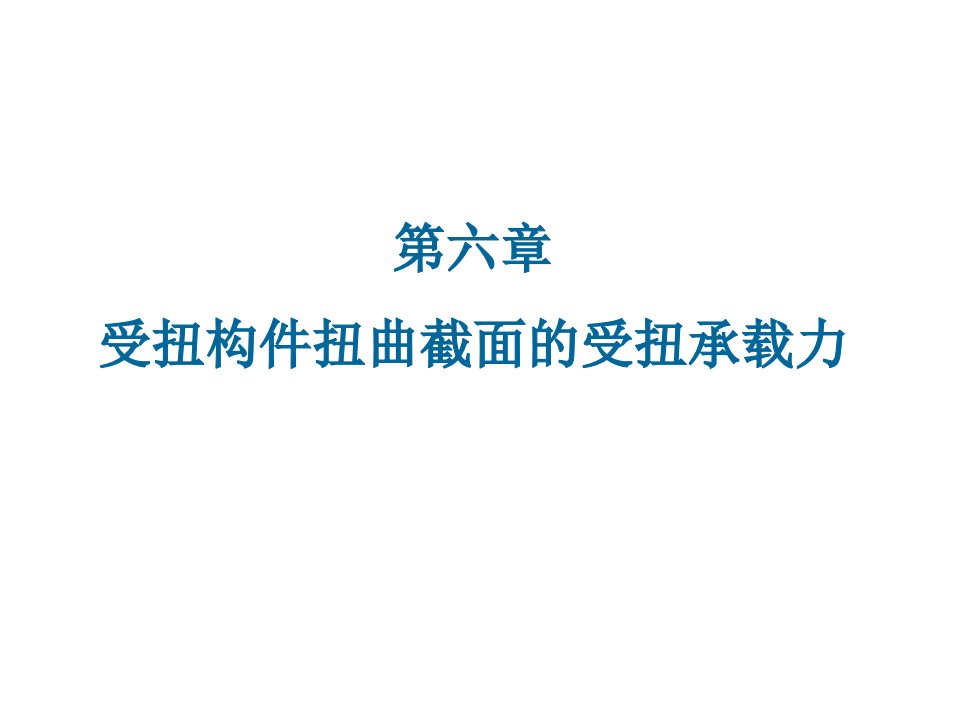 第六章

受扭构件扭曲截面的受扭承载力